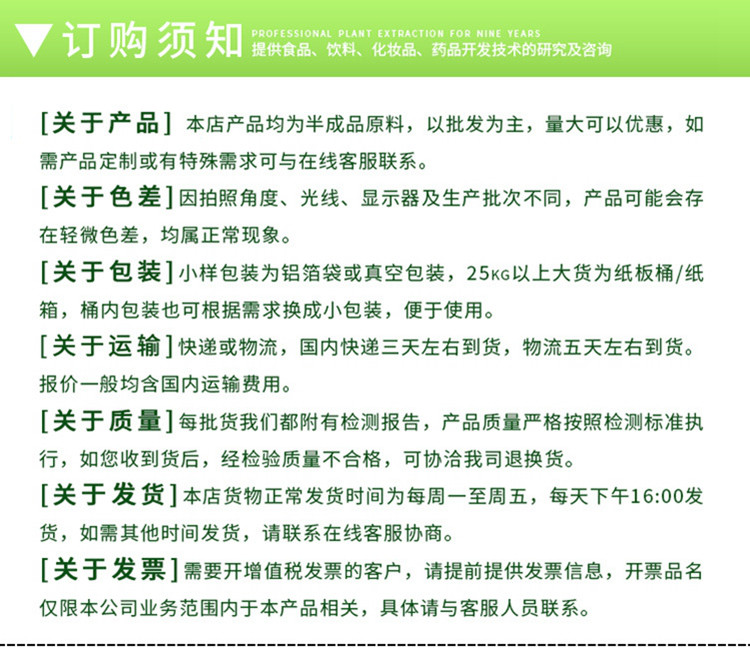 订购须知

PROFESSIONAL PLANT EXTRACTION FOR NINE YEARS
提供食品、饮料、化妆品、药品开发技术的研究及咨询

[关于产品] 本店产品均为半成品原料，以批发为主，量大可以优惠，如需产品定制或有特殊需求可与在线客服联系。

[关于色差]因拍照角度、光线、显示器及生产批次不同，产品可能会存在轻微色差，均属正常现象。

[关于包装]小样包装为铝箔袋或真空包装，25KG以上大货为纸板桶/纸箱，桶内包装也可根据需求换成小包装，便于使用。

[关于运输]快递或物流，国内快递三天左右到货，物流五天左右到货。报价一般均含国内运输费用。

[关于质量]每批货我们都附有检测报告，产品质量严格按照检测标准执行，如您收到货后，经检验质量不合格，可协洽我司退换货。

[关于发货]本店货物正常发货时间为每周一至周五，每天下午16:00发货，如需其他时间发货，请联系在线客服协商。

[关于发票]需要开增值税发票的客户，请提前提供发票信息，开票品名仅限本公司业务范围内于本产品相关，具体请与客服人员联系。